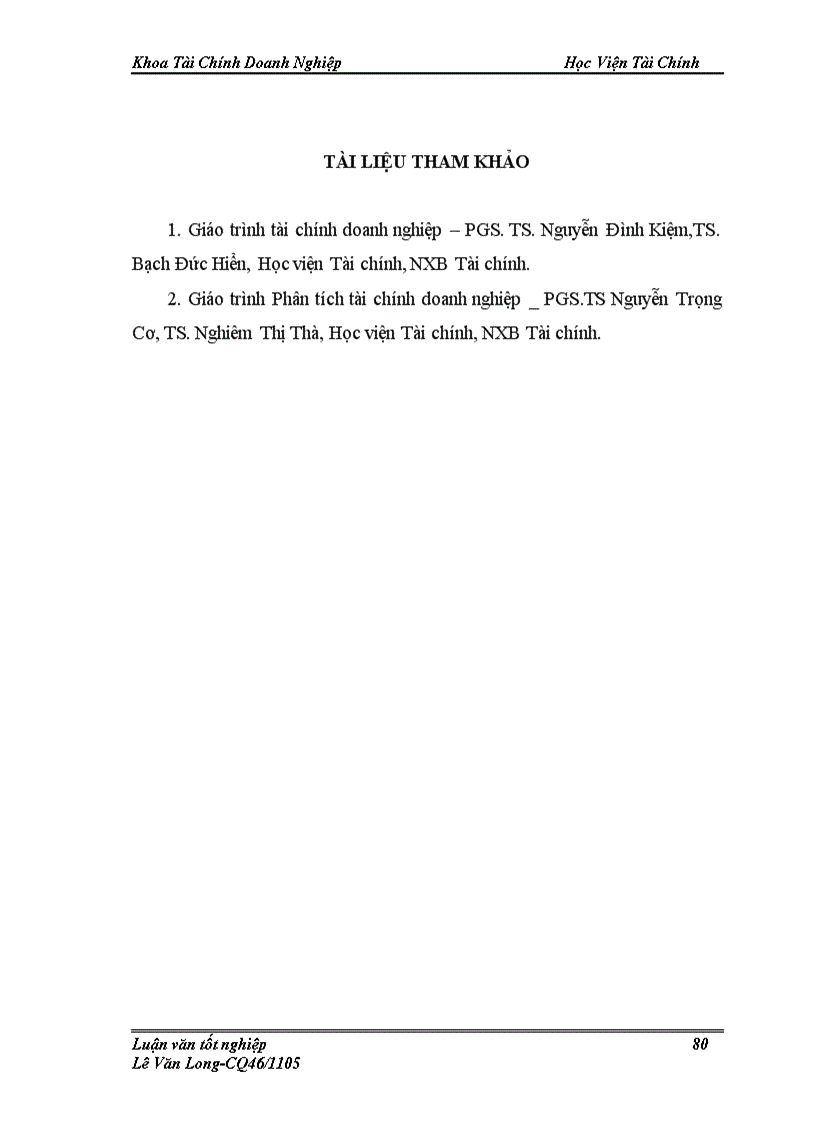 Khoa Tài Chính Doanh Nghiệp    Học Viện Tài Chính

TÀI LIỆU THAM KHẢO

1. Giáo trình tài chính doanh nghiệp – PGS. TS. Nguyễn Đình Kiệm,TS. Bạch Đức Hiển, Học viện Tài chính, NXB Tài chính.

2. Giáo trình Phân tích tài chính doanh nghiệp _ PGS.TS Nguyễn Trọng Cơ, TS. Nghiêm Thị Thà, Học viện Tài chính, NXB Tài chính.

Luận văn tốt nghiệp    80
Lê Văn Long-CQ46/1105